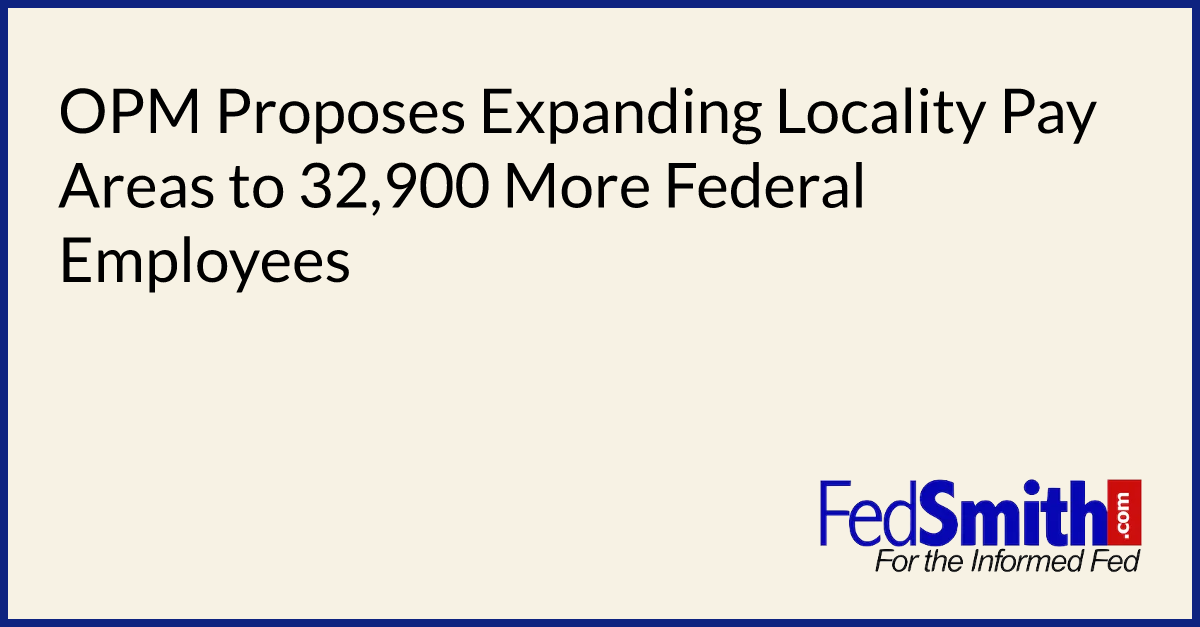 OPM Proposes Expanding Locality Pay Areas to 32,900 More Federal Employees

FedSmith.com
For the Informed Fed